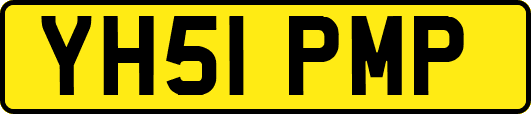 YH51 PMP